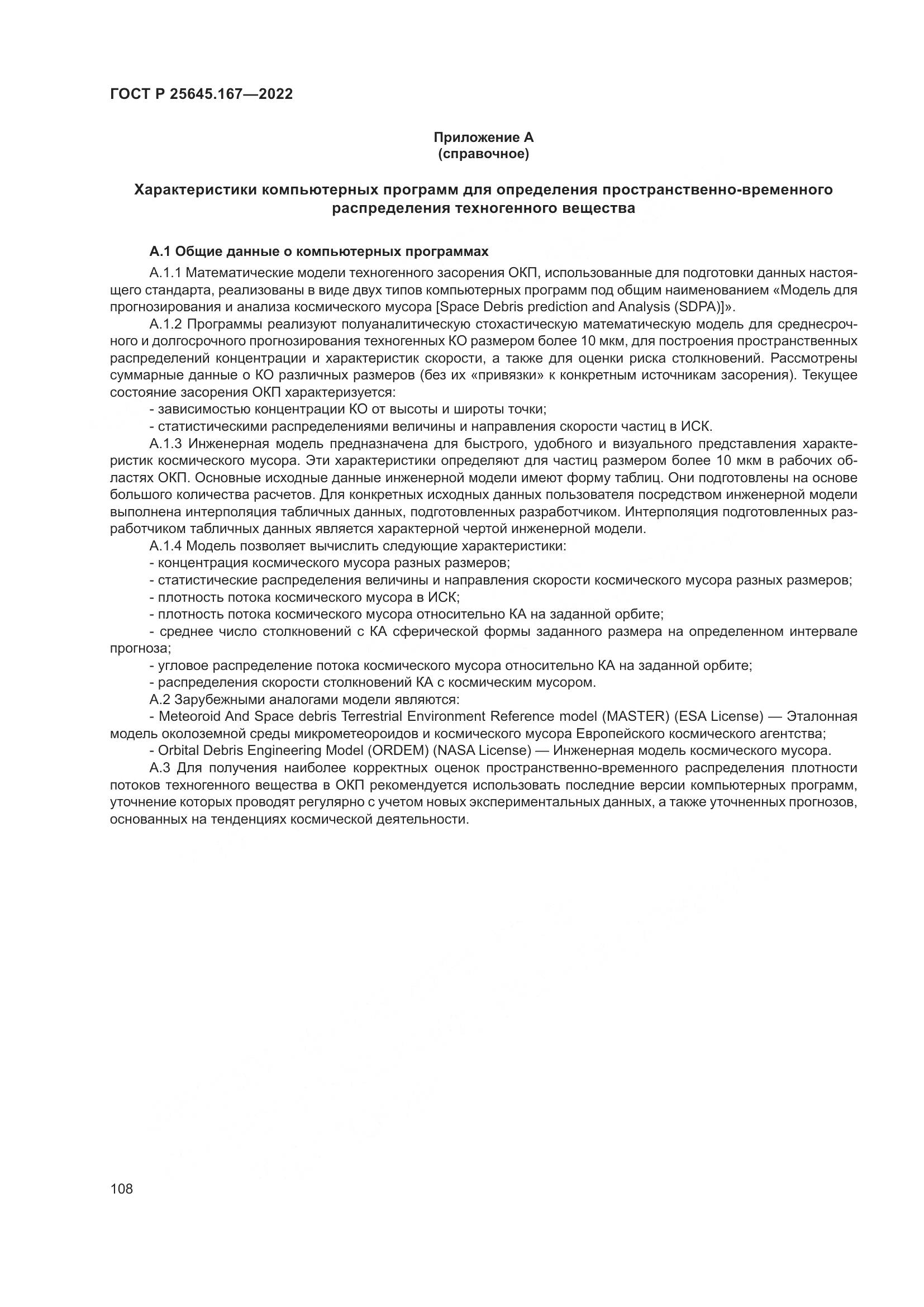 ГОСТ Р 25645.167—2022

Приложение А
(справочное)

Характеристики компьютерных программ для определения пространственно-временного распределения техногенного вещества

А.1 Общие данные о компьютерных программах

А.1.1 Математические модели техногенного засорения ОКП, использованные для подготовки данных настоящего стандарта, реализованы в виде двух типов компьютерных программ под общим наименованием «Модель для прогнозирования и анализа космического мусора [Space Debris prediction and Analysis (SDPA)]».

А.1.2 Программы реализуют полуаналитическую стохастическую математическую модель для среднесрочного и долгосрочного прогнозирования техногенных КО размером более 10 мкм, для построения пространственных распределений концентрации и характеристик скорости, а также для оценки риска столкновений. Рассмотрены суммарные данные о КО различных размеров (без их «привязки» к конкретным источникам засорения). Текущее состояние засорения ОКП характеризуется:

- зависимостью концентрации КО от высоты и широты точки;

- статистическими распределениями величины и направления скорости частиц в ИСК.

А.1.3 Инженерная модель предназначена для быстрого, удобного и визуального представления характеристик космического мусора. Эти характеристики определяют для частиц размером более 10 мкм в рабочих областях ОКП. Основные исходные данные инженерной модели имеют форму таблиц. Они подготовлены на основе большого количества расчетов. Для конкретных исходных данных пользователя посредством инженерной модели выполнена интерполяция табличных данных, подготовленных разработчиком. Интерполяция подготовленных разработчиком табличных данных является характерной чертой инженерной модели.

А.1.4 Модель позволяет вычислить следующие характеристики:

- концентрация космического мусора разных размеров;

- статистические распределения величины и направления скорости космического мусора разных размеров;

- плотность потока космического мусора в ИСК;

- плотность потока космического мусора относительно КА на заданной орбите;

- среднее число столкновений с КА сферической формы заданного размера на определенном интервале прогноза;

- угловое распределение потока космического мусора относительно КА на заданной орбите;

- распределения скорости столкновений КА с космическим мусором.

А.2 Зарубежными аналогами модели являются:

- Meteoroid And Space debris Terrestrial Environment Reference model (MASTER) (ESA License) — Эталонная модель околоземной среды микрометеороидов и космического мусора Европейского космического агентства;

- Orbital Debris Engineering Model (ORDEM) (NASA License) — Инженерная модель космического мусора.

А.3 Для получения наиболее корректных оценок пространственно-временного распределения плотности потоков техногенного вещества в ОКП рекомендуется использовать последние версии компьютерных программ, уточнение которых проводят регулярно с учетом новых экспериментальных данных, а также уточненных прогнозов, основанных на тенденциях космической деятельности.

108